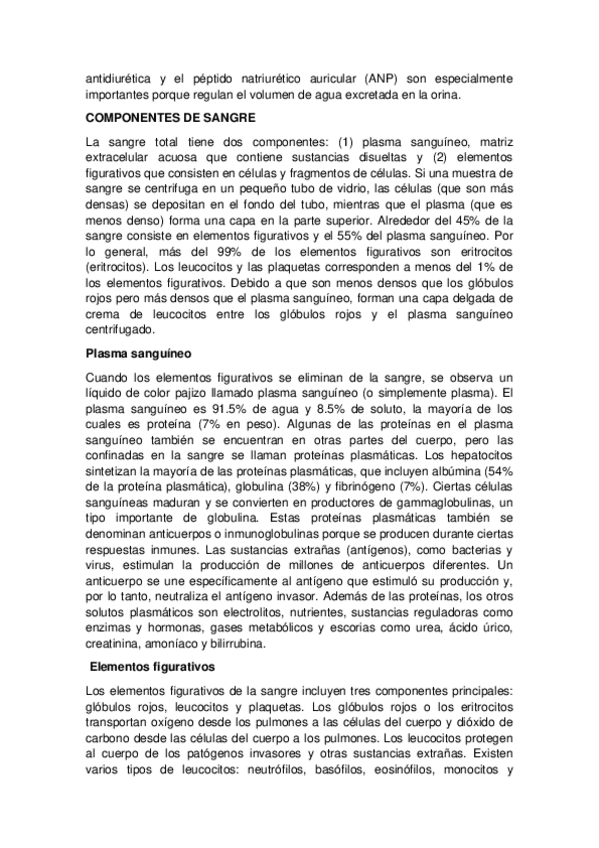 antidiurética y el péptido natriurético auricular (ANP) son especialmente importantes porque regulan el volumen de agua excretada en la orina.

COMPONENTES DE SANGRE

La sangre total tiene dos componentes: (1) plasma sanguíneo, matriz extracelular acuosa que contiene sustancias disueltas y (2) elementos figurativos que consisten en células y fragmentos de células. Si una muestra de sangre se centrifuga en un pequeño tubo de vidrio, las células (que son más densas) se depositan en el fondo del tubo, mientras que el plasma (que es menos denso) forma una capa en la parte superior. Alrededor del 45% de la sangre consiste en elementos figurativos y el 55% del plasma sanguíneo. Por lo general, más del 99% de los elementos figurativos son eritrocitos (eritrocitos). Los leucocitos y las plaquetas corresponden a menos del 1% de los elementos figurativos. Debido a que son menos densos que los glóbulos rojos pero más densos que el plasma sanguíneo, forman una capa delgada de crema de leucocitos entre los glóbulos rojos y el plasma sanguíneo centrifugado.

Plasma sanguíneo

Cuando los elementos figurativos se eliminan de la sangre, se observa un líquido de color pajizo llamado plasma sanguíneo (o simplemente plasma). El plasma sanguíneo es 91.5% de agua y 8.5% de soluto, la mayoría de los cuales es proteína (7% en peso). Algunas de las proteínas en el plasma sanguíneo también se encuentran en otras partes del cuerpo, pero las confinadas en la sangre se llaman proteínas plasmáticas. Los hepatocitos sintetizan la mayoría de las proteínas plasmáticas, que incluyen albúmina (54% de la proteína plasmática), globulina (38%) y fibrinógeno (7%). Ciertas células sanguíneas maduran y se convierten en productores de gammaglobulinas, un tipo importante de globulina. Estas proteínas plasmáticas también se denominan anticuerpos o inmunoglobulinas porque se producen durante ciertas respuestas inmunes. Las sustancias extrañas (antígenos), como bacterias y virus, estimulan la producción de millones de anticuerpos diferentes. Un anticuerpo se une específicamente al antígeno que estimuló su producción y, por lo tanto, neutraliza el antígeno invasor. Además de las proteínas, los otros solutos plasmáticos son electrolitos, nutrientes, sustancias reguladoras como enzimas y hormonas, gases metabólicos y escorias como urea, ácido úrico, creatinina, amoníaco y bilirrubina.

Elementos figurativos

Los elementos figurativos de la sangre incluyen tres componentes principales: glóbulos rojos, leucocitos y plaquetas. Los glóbulos rojos o los eritrocitos transportan oxígeno desde los pulmones a las células del cuerpo y dióxido de carbono desde las células del cuerpo a los pulmones. Los leucocitos protegen al cuerpo de los patógenos invasores y otras sustancias extrañas. Existen varios tipos de leucocitos: neutrófilos, basófilos, eosinófilos, monocitos y